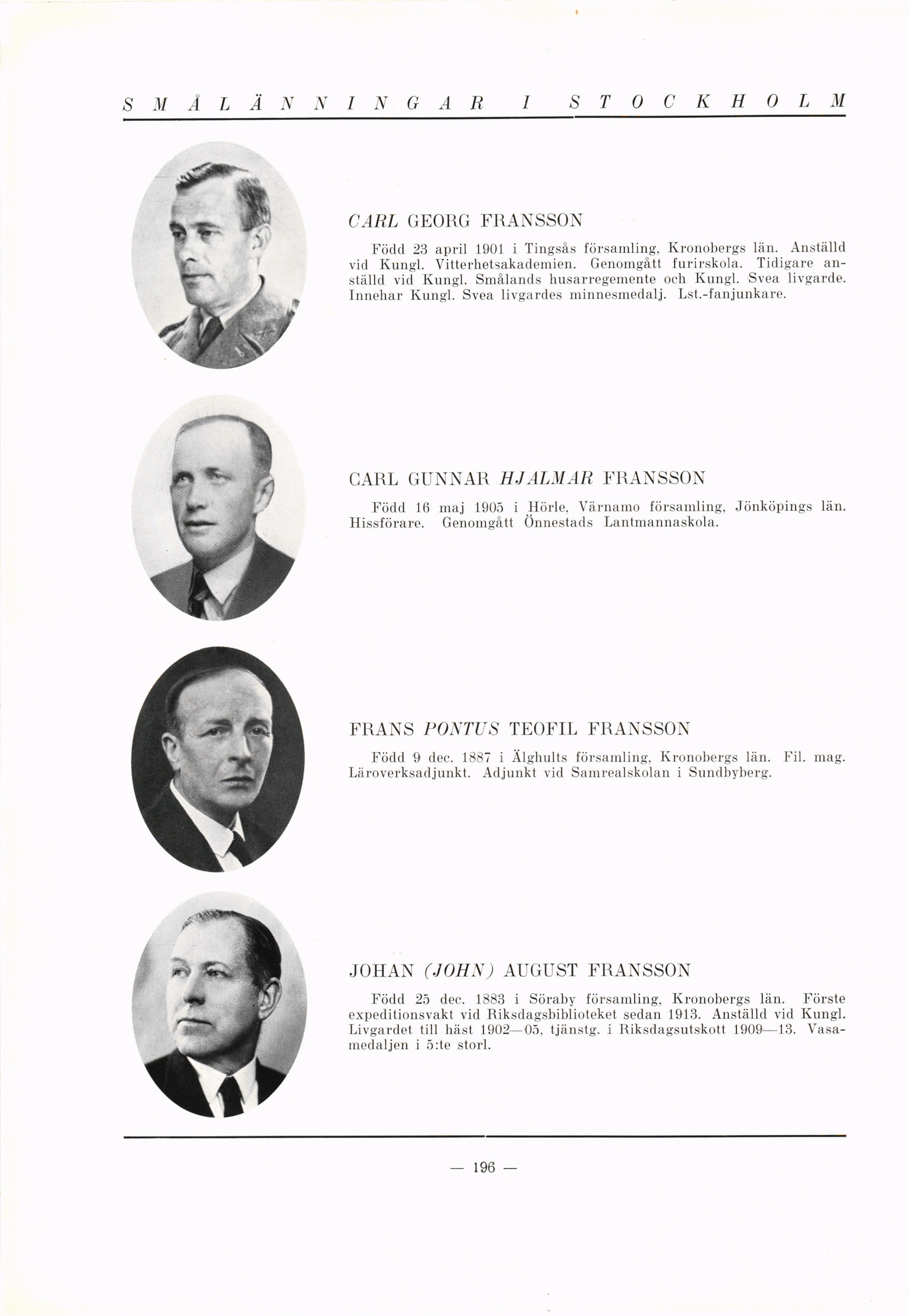 SMÅLÄNNINGAR I STOCKHOLM

CARL GEORG FRANSSON

Född 23 april 1901 i Tingsås församling, Kronobergs län. Anställd vid Kungl. Vitterhetsakademien. Genomgått furirskola. Tidigare anställd vid Kungl. Smålands husarregemente och Kungl. Svea livgarde. Innehar Kungl. Svea livgardes minnesmedalj. Lst.-fanjunkare.

CARL GUNNAR HJALMAR FRANSSON

Född 16 maj 1905 i Hörle, Värnamo församling, Jönköpings län. Hissförare. Genomgått Önnestads Lantmannaskola.

FRANS PONTUS TEOFIL FRANSSON

Född 9 dec. 1887 i Älghults församling, Kronobergs län. Fil. mag. Läroverksadjunkt. Adjunkt vid Samrealskolan i Sundbyberg.

JOHAN (JOHN) AUGUST FRANSSON

Född 25 dec. 1883 i Söraby församling, Kronobergs län. Förste expeditionsvakt vid Riksdagsbiblioteket sedan 1913. Anställd vid Kungl. Livgardet till häst 1902—05, tjänstg. i Riksdagsutskott 1909—13. Vasamedaljen i 5:te storl.

— 196 —